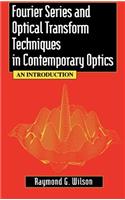 Fourier Series and Optical Transform Techniques in Contemporary Optics

AN INTRODUCTION

Raymond G. Wilson